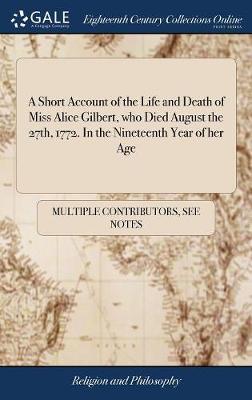 GALE
A Cengage Company

Eighteenth Century Collections Online
PRINT EDITIONS

A Short Account of the Life and Death of Miss Alice Gilbert, who Died August the 27th, 1772. In the Nineteenth Year of her Age

MULTIPLE CONTRIBUTORS, SEE NOTES

Religion and Philosophy